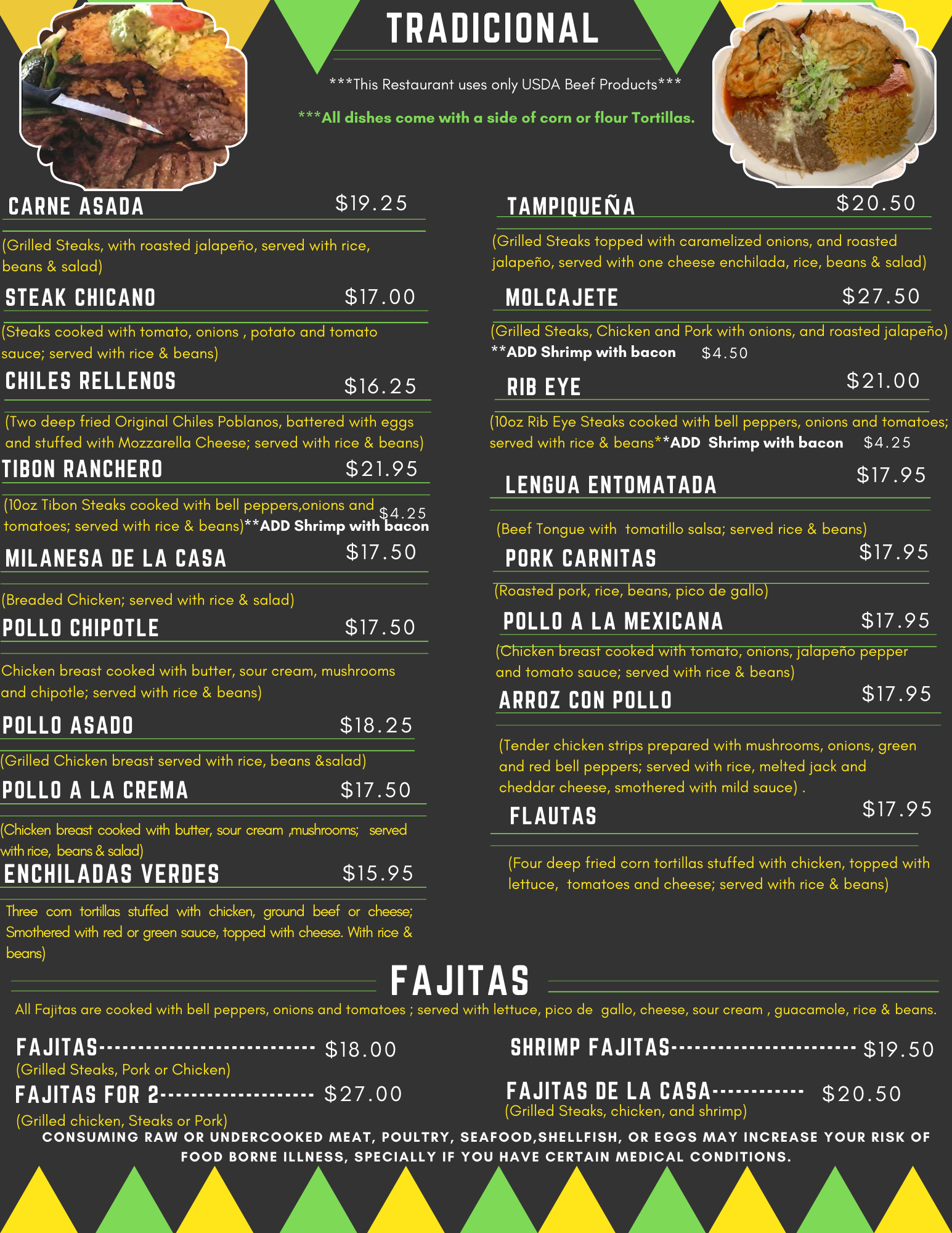 TRADICIONAL

***This Restaurant uses only USDA Beef Products***

***All dishes come with a side of corn or flour Tortillas.

CARNE ASADA $19.25

(Grilled Steaks, with roasted jalapeño, served with rice, beans & salad)

STEAK CHICANO $17.00

(Steaks cooked with tomato, onions , potato and tomato sauce; served with rice & beans)

CHILES RELLENOS $16.25

(Two deep fried Original Chiles Poblanos, battered with eggs and stuffed with Mozzarella Cheese; served with rice & beans)

TIBON RANCHERO $21.95

(10oz Tibon Steaks cooked with bell peppers,onions and tomatoes; served with rice & beans)**ADD Shrimp with bacon $4.25

MILANESA DE LA CASA $17.50

(Breaded Chicken; served with rice & salad)

POLLO CHIPOTLE $17.50

Chicken breast cooked with butter, sour cream, mushrooms and chipotle; served with rice & beans)

POLLO ASADO $18.25

(Grilled Chicken breast served with rice, beans &salad)

POLLO A LA CREMA $17.50

(Chicken breast cooked with butter, sour cream ,mushrooms; served with rice, beans & salad)

ENCHILADAS VERDES $15.95

Three corn tortillas stuffed with chicken, ground beef or cheese; Smothered with red or green sauce, topped with cheese. With rice & beans)

TAMPIQUEÑA $20.50

(Grilled Steaks topped with caramelized onions, and roasted jalapeño, served with one cheese enchilada, rice, beans & salad)

MOLCAJETE $27.50

(Grilled Steaks, Chicken and Pork with onions, and roasted jalapeño)
**ADD Shrimp with bacon $4.50

RIB EYE $21.00

(10oz Rib Eye Steaks cooked with bell peppers, onions and tomatoes; served with rice & beans**ADD Shrimp with bacon $4.25

LENGUA ENTOMATADA $17.95

(Beef Tongue with tomatillo salsa; served rice & beans)

PORK CARNITAS $17.95

(Roasted pork, rice, beans, pico de gallo)

POLLO A LA MEXICANA $17.95

(Chicken breast cooked with tomato, onions, jalapeño pepper and tomato sauce; served with rice & beans)

ARROZ CON POLLO $17.95

(Tender chicken strips prepared with mushrooms, onions, green and red bell peppers; served with rice, melted jack and cheddar cheese, smothered with mild sauce) .

FLAUTAS $17.95

(Four deep fried corn tortillas stuffed with chicken, topped with lettuce, tomatoes and cheese; served with rice & beans)

FAJITAS

All Fajitas are cooked with bell peppers, onions and tomatoes ; served with lettuce, pico de gallo, cheese, sour cream , guacamole, rice & beans.

FAJITAS $18.00
(Grilled Steaks, Pork or Chicken)

FAJITAS FOR 2 $27.00
(Grilled chicken, Steaks or Pork)

SHRIMP FAJITAS $19.50

FAJITAS DE LA CASA $20.50
(Grilled Steaks, chicken, and shrimp)

CONSUMING RAW OR UNDERCOOKED MEAT, POULTRY, SEAFOOD,SHELLFISH, OR EGGS MAY INCREASE YOUR RISK OF FOOD BORNE ILLNESS, SPECIALLY IF YOU HAVE CERTAIN MEDICAL CONDITIONS.